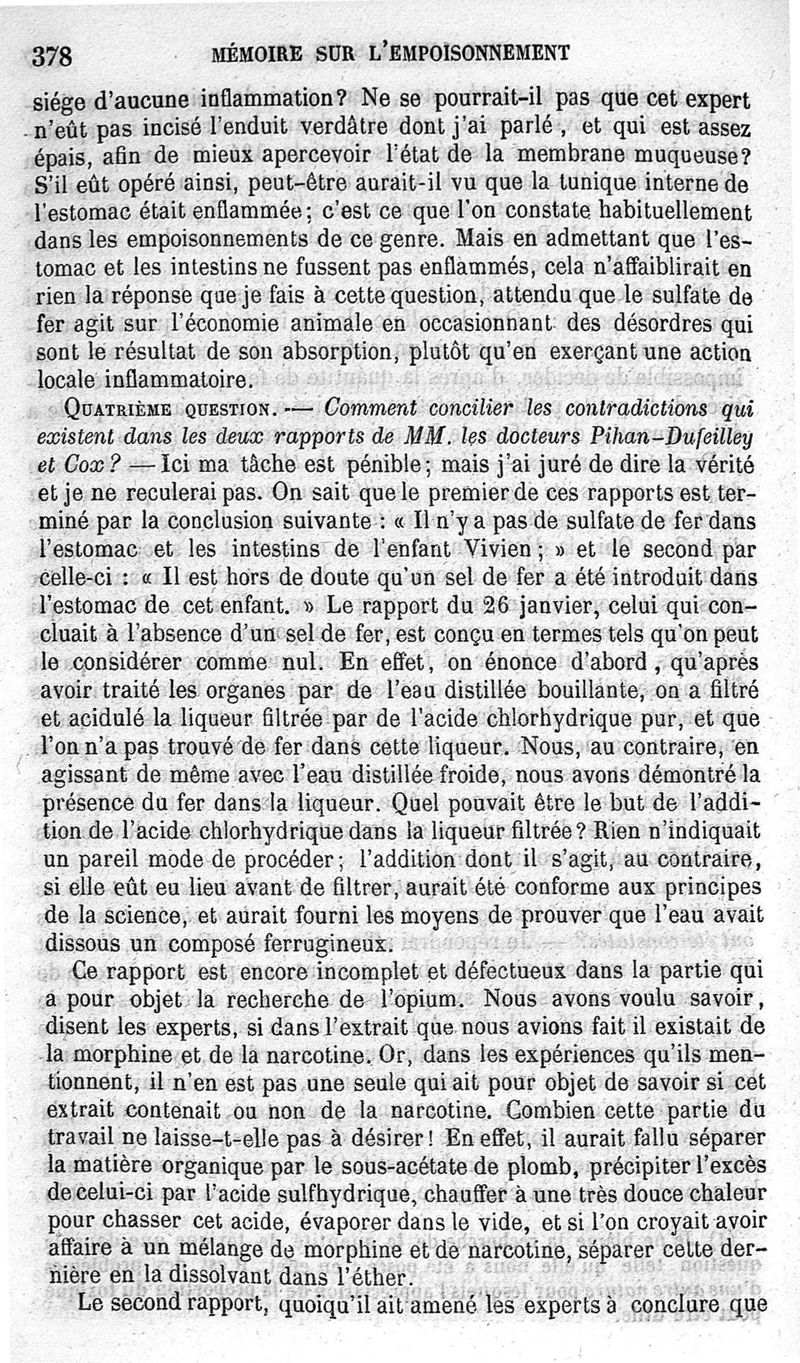 378 MÉMOIRE SUR L'EMPOISONNEMENT

siége d'aucune inflammation? Ne se pourrait-il pas que cet expert n'eût pas incisé l'enduit verdâtre dont j'ai parlé, et qui est assez épais, afin de mieux apercevoir l'état de la membrane muqueuse? S'il eût opéré ainsi, peut-être aurait-il vu que la tunique interne de l'estomac était enflammée; c'est ce que l'on constate habituellement dans les empoisonnements de ce genre. Mais en admettant que l'estomac et les intestins ne fussent pas enflammés, cela n'affaiblirait en rien la réponse que je fais à cette question, attendu que le sulfate de fer agit sur l'économie animale en occasionnant des désordres qui sont le résultat de son absorption, plutôt qu'en exerçant une action locale inflammatoire.

QUATRIÈME QUESTION. — Comment concilier les contradictions qui existent dans les deux rapports de MM. les docteurs Pihan-Dufeilley et Cox? — Ici ma tâche est pénible; mais j'ai juré de dire la vérité et je ne reculerai pas. On sait que le premier de ces rapports est terminé par la conclusion suivante : « Il n'y a pas de sulfate de fer dans l'estomac et les intestins de l'enfant Vivien; » et le second par celle-ci : « Il est hors de doute qu'un sel de fer a été introduit dans l'estomac de cet enfant. » Le rapport du 26 janvier, celui qui concluait à l'absence d'un sel de fer, est conçu en termes tels qu'on peut le considérer comme nul. En effet, on énonce d'abord, qu'après avoir traité les organes par de l'eau distillée bouillante, on a filtré et acidulé la liqueur filtrée par de l'acide chlorhydrique pur, et que l'on n'a pas trouvé de fer dans cette liqueur. Nous, au contraire, en agissant de même avec l'eau distillée froide, nous avons démontré la présence du fer dans la liqueur. Quel pouvait être le but de l'addition de l'acide chlorhydrique dans la liqueur filtrée? Rien n'indiquait un pareil mode de procéder; l'addition dont il s'agit, au contraire, si elle eût eu lieu avant de filtrer, aurait été conforme aux principes de la science, et aurait fourni les moyens de prouver que l'eau avait dissous un composé ferrugineux.

Ce rapport est encore incomplet et défectueux dans la partie qui a pour objet la recherche de l'opium. Nous avons voulu savoir, disent les experts, si dans l'extrait que nous avions fait il existait de la morphine et de la narcotine. Or, dans les expériences qu'ils mentionnent, il n'en est pas une seule qui ait pour objet de savoir si cet extrait contenait ou non de la narcotine. Combien cette partie du travail ne laisse-t-elle pas à désirer! En effet, il aurait fallu séparer la matière organique par le sous-acétate de plomb, précipiter l'excès de celui-ci par l'acide sulfhydrique, chauffer à une très douce chaleur pour chasser cet acide, évaporer dans le vide, et si l'on croyait avoir affaire à un mélange de morphine et de narcotine, séparer cette dernière en la dissolvant dans l'éther.

Le second rapport, quoiqu'il ait amené les experts à conclure que